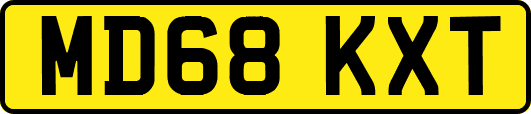 MD68 KXT